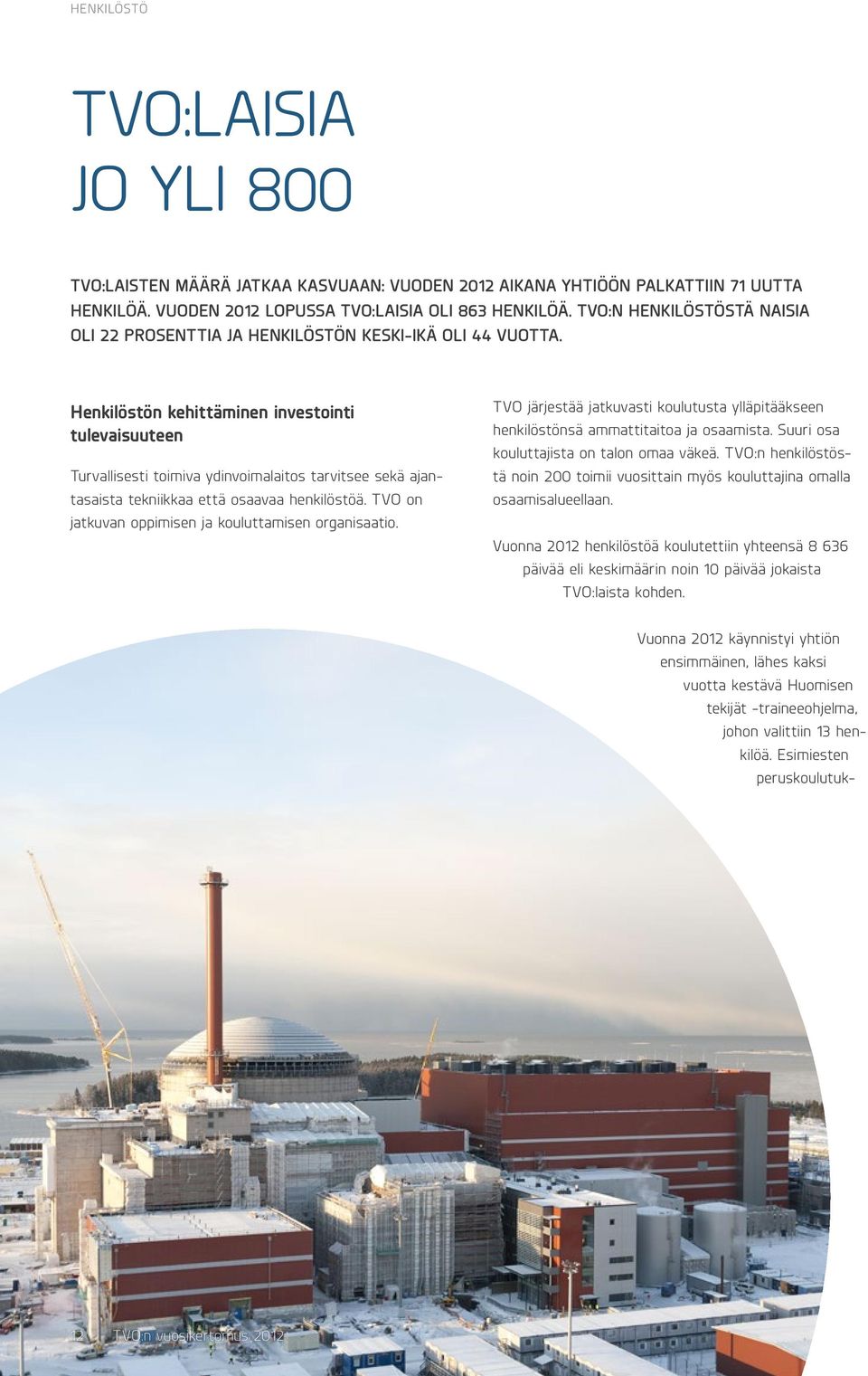 HENKILÖSTÖ

TVO:LAISIA JO YLI 800

TVO:LAISTEN MÄÄRÄ JATKAA KASVUAAN: VUODEN 2012 AIKANA YHTIÖÖN PALKATTIIN 71 UUTTA HENKILÖÄ. VUODEN 2012 LOPUSSA TVO:LAISIA OLI 863 HENKILÖÄ. TVO:N HENKILÖSTÖSTÄ NAISIA OLI 22 PROSENTTIA JA HENKILÖSTÖN KESKI-IKÄ OLI 44 VUOTTA.

Henkilöstön kehittäminen investointi tulevaisuuteen

Turvallisesti toimiva ydinvoimalaitos tarvitsee sekä ajantasaista tekniikkaa että osaavaa henkilöstöä. TVO on jatkuvan oppimisen ja kouluttamisen organisaatio.

TVO järjestää jatkuvasti koulutusta ylläpitääkseen henkilöstönsä ammattitaitoa ja osaamista. Suuri osa kouluttajista on talon omaa väkeä. TVO:n henkilöstöstä noin 200 toimii vuosittain myös kouluttajina omalla osaamisalueellaan.

Vuonna 2012 henkilöstöä koulutettiin yhteensä 8 636 päivää eli keskimäärin noin 10 päivää jokaista TVO:laista kohden.

Vuonna 2012 käynnistyi yhtiön ensimmäinen, lähes kaksi vuotta kestävä Huomisen tekijät -traineeohjelma, johon valittiin 13 henkilöä. Esimiesten peruskoulutuk-

12 TVO:n vuosikertomus 2012